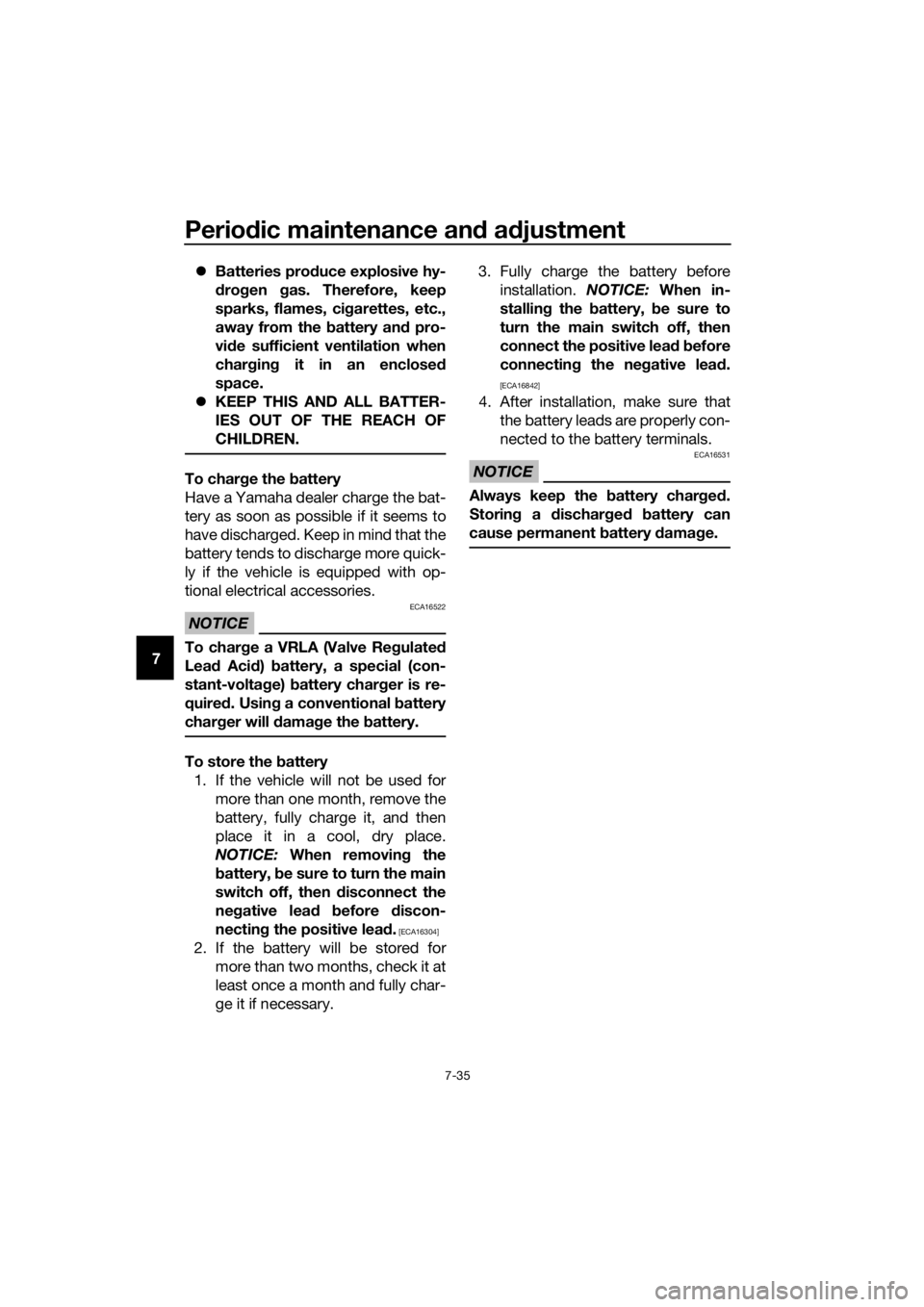 Periodic maintenance and adjustment

7

● Batteries produce explosive hydrogen gas. Therefore, keep sparks, flames, cigarettes, etc., away from the battery and provide sufficient ventilation when charging it in an enclosed space.
● KEEP THIS AND ALL BATTERIES OUT OF THE REACH OF CHILDREN.

To charge the battery
Have a Yamaha dealer charge the battery as soon as possible if it seems to have discharged. Keep in mind that the battery tends to discharge more quickly if the vehicle is equipped with optional electrical accessories.

ECA16522

NOTICE

To charge a VRLA (Valve Regulated Lead Acid) battery, a special (constant-voltage) battery charger is required. Using a conventional battery charger will damage the battery.

To store the battery
1. If the vehicle will not be used for more than one month, remove the battery, fully charge it, and then place it in a cool, dry place. NOTICE: When removing the battery, be sure to turn the main switch off, then disconnect the negative lead before disconnecting the positive lead. [ECA16304]
2. If the battery will be stored for more than two months, check it at least once a month and fully charge it if necessary.
3. Fully charge the battery before installation. NOTICE: When installing the battery, be sure to turn the main switch off, then connect the positive lead before connecting the negative lead. [ECA16842]
4. After installation, make sure that the battery leads are properly connected to the battery terminals.

ECA16531

NOTICE

Always keep the battery charged. Storing a discharged battery can cause permanent battery damage.

7-35

carmanualsonline.info